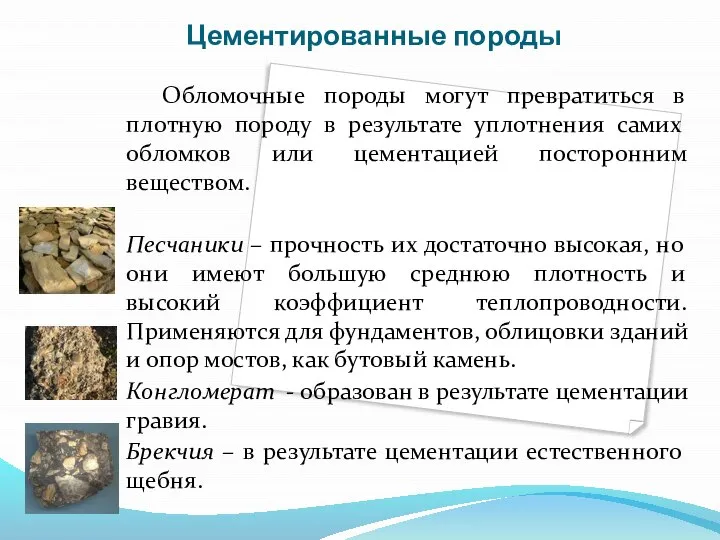 Цементированные породы

Обломочные породы могут превратиться в плотную породу в результате уплотнения самих обломков или цементацией посторонним веществом.

Песчаники – прочность их достаточно высокая, но они имеют большую среднюю плотность и высокий коэффициент теплопроводности. Применяются для фундаментов, облицовки зданий и опор мостов, как бутовый камень.

Конгломерат - образован в результате цементации гравия.

Брекчия – в результате цементации естественного щебня.